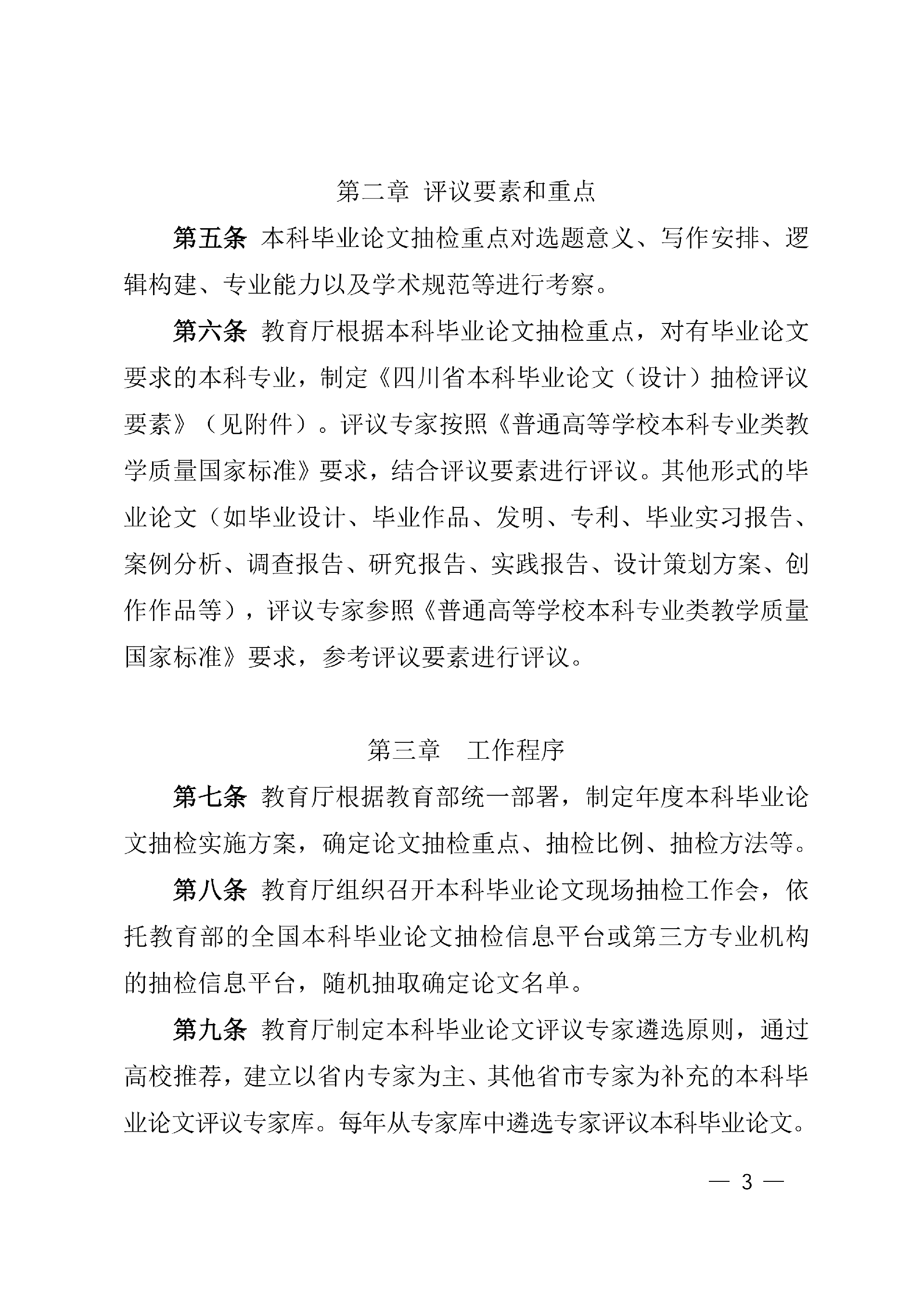 第二章 评议要素和重点

第五条 本科毕业论文抽检重点对选题意义、写作安排、逻辑构建、专业能力以及学术规范等进行考察。

第六条 教育厅根据本科毕业论文抽检重点，对有毕业论文要求的本科专业，制定《四川省本科毕业论文（设计）抽检评议要素》（见附件）。评议专家按照《普通高等学校本科专业类教学质量国家标准》要求，结合评议要素进行评议。其他形式的毕业论文（如毕业设计、毕业作品、发明、专利、毕业实习报告、案例分析、调查报告、研究报告、实践报告、设计策划方案、创作作品等），评议专家参照《普通高等学校本科专业类教学质量国家标准》要求，参考评议要素进行评议。

第三章 工作程序

第七条 教育厅根据教育部统一部署，制定年度本科毕业论文抽检实施方案，确定论文抽检重点、抽检比例、抽检方法等。

第八条 教育厅组织召开本科毕业论文现场抽检工作会，依托教育部的全国本科毕业论文抽检信息平台或第三方专业机构的抽检信息平台，随机抽取确定论文名单。

第九条 教育厅制定本科毕业论文评议专家遴选原则，通过高校推荐，建立以省内专家为主、其他省市专家为补充的本科毕业论文评议专家库。每年从专家库中遴选专家评议本科毕业论文。

— 3 —